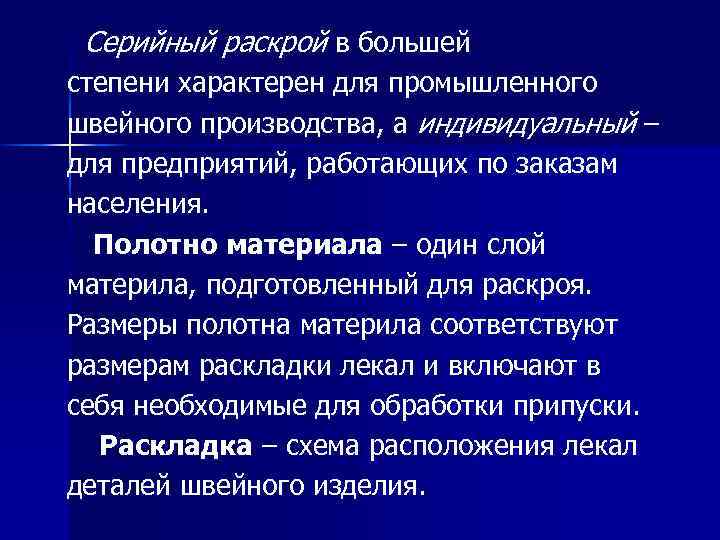 Серийный раскрой в большей степени характерен для промышленного швейного производства, а индивидуальный – для предприятий, работающих по заказам населения.

Полотно материала – один слой материла, подготовленный для раскроя. Размеры полотна материла соответствуют размерам раскладки лекал и включают в себя необходимые для обработки припуски.

Раскладка – схема расположения лекал деталей швейного изделия.